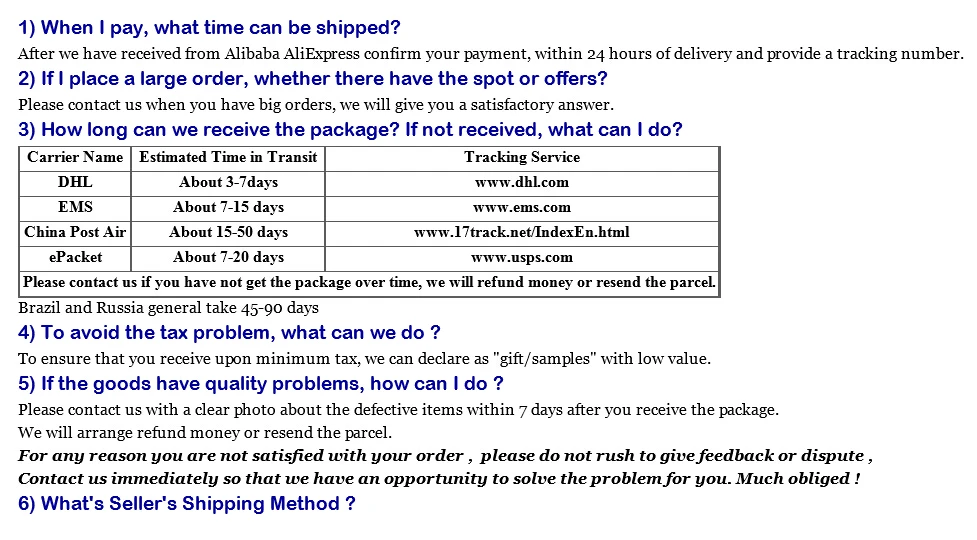 1) When I pay, what time can be shipped?
After we have received from Alibaba AliExpress confirm your payment, within 24 hours of delivery and provide a tracking number.
2) If I place a large order, whether there have the spot or offers?
Please contact us when you have big orders, we will give you a satisfactory answer.
3) How long can we receive the package? If not received, what can I do?

| Carrier Name | Estimated Time in Transit | Tracking Service |
|---|---|---|
| DHL | About 3-7days | www.dhl.com |
| EMS | About 7-15 days | www.ems.com |
| China Post Air | About 15-50 days | www.17track.net/IndexEn.html |
| ePacket | About 7-20 days | www.usps.com |
| Please contact us if you have not get the package over time, we will refund money or resend the parcel. | | |

Brazil and Russia general take 45-90 days
4) To avoid the tax problem, what can we do ?
To ensure that you receive upon minimum tax, we can declare as "gift/samples" with low value.
5) If the goods have quality problems, how can I do ?
Please contact us with a clear photo about the defective items within 7 days after you receive the package.
We will arrange refund money or resend the parcel.
For any reason you are not satisfied with your order , please do not rush to give feedback or dispute ,
Contact us immediately so that we have an opportunity to solve the problem for you. Much obliged !
6) What's Seller's Shipping Method ?